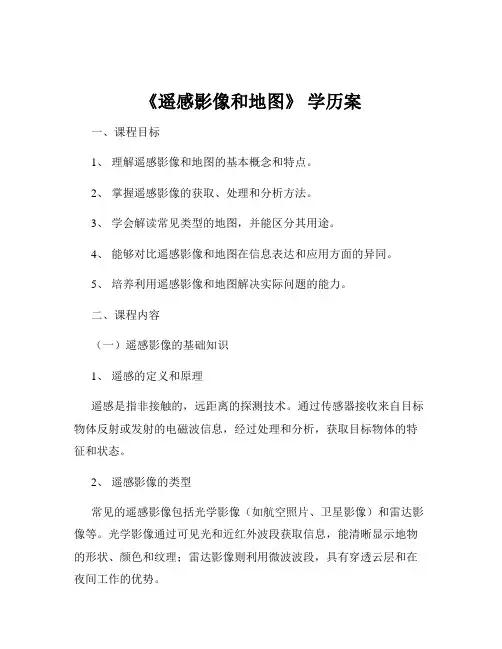 《遥感影像和地图》 学历案

一、课程目标

1、 理解遥感影像和地图的基本概念和特点。

2、 掌握遥感影像的获取、处理和分析方法。

3、 学会解读常见类型的地图，并能区分其用途。

4、 能够对比遥感影像和地图在信息表达和应用方面的异同。

5、 培养利用遥感影像和地图解决实际问题的能力。

二、课程内容

（一）遥感影像的基础知识

1、 遥感的定义和原理

遥感是指非接触的，远距离的探测技术。通过传感器接收来自目标物体反射或发射的电磁波信息，经过处理和分析，获取目标物体的特征和状态。

2、 遥感影像的类型

常见的遥感影像包括光学影像（如航空照片、卫星影像）和雷达影像等。光学影像通过可见光和近红外波段获取信息，能清晰显示地物的形状、颜色和纹理；雷达影像则利用微波波段，具有穿透云层和在夜间工作的优势。